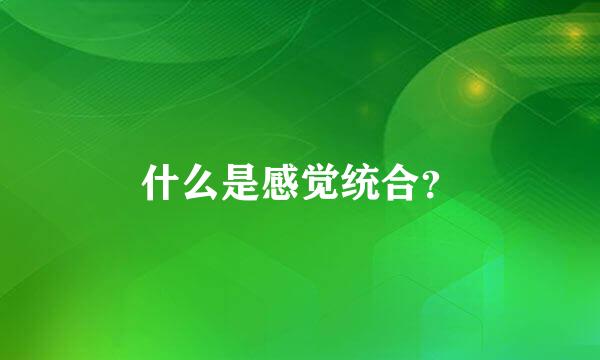 什么是感觉统合?